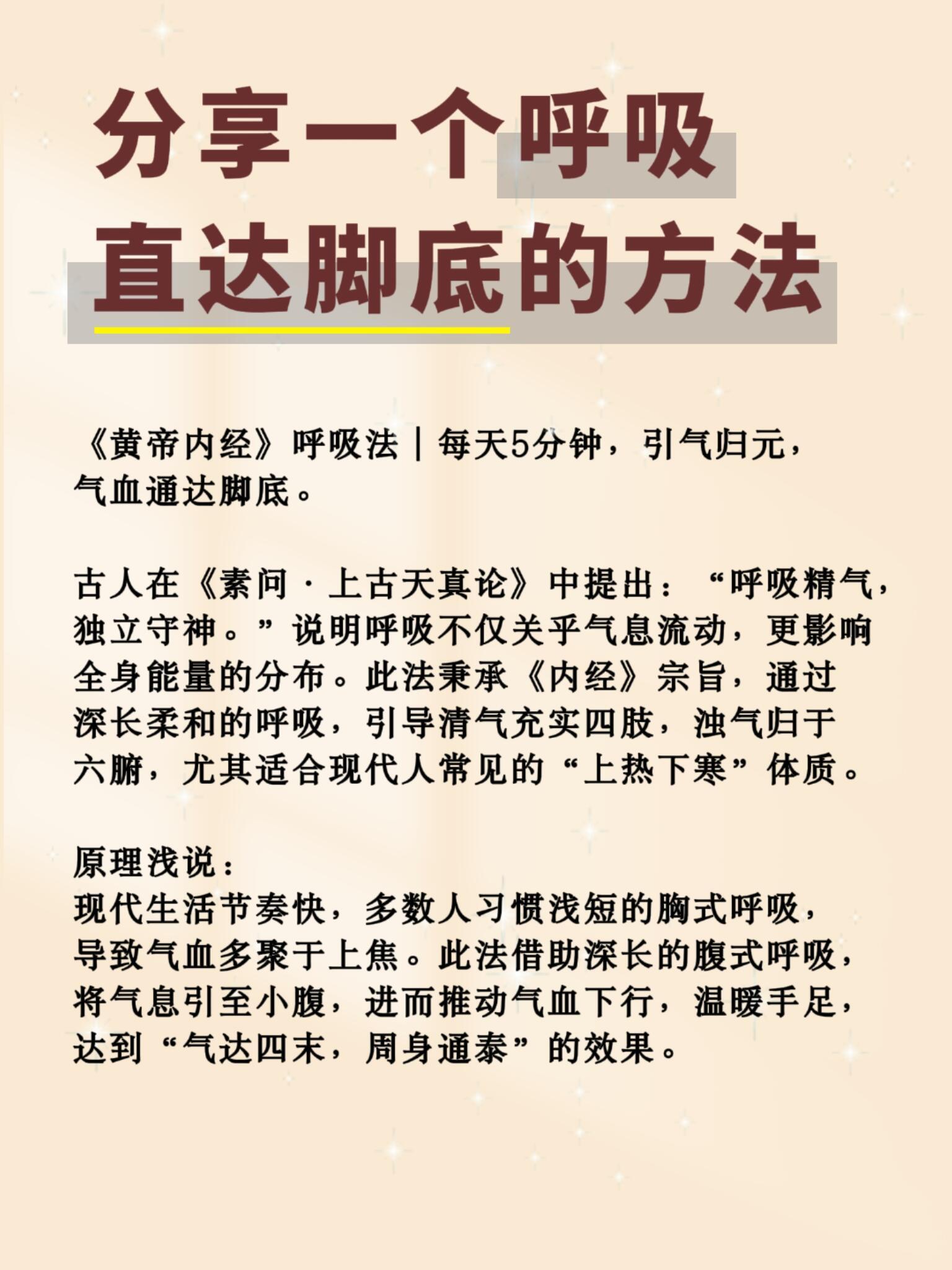 分享一个呼吸
直达脚底的方法

《黄帝内经》呼吸法｜每天5分钟，引气归元，气血通达脚底。

古人在《素问·上古天真论》中提出：“呼吸精气，独立守神。”说明呼吸不仅关乎气息流动，更影响全身能量的分布。此法秉承《内经》宗旨，通过深长柔和的呼吸，引导清气充实四肢，浊气归于六腑，尤其适合现代人常见的“上热下寒”体质。

原理浅说：
现代生活节奏快，多数人习惯浅短的胸式呼吸，导致气血多聚于上焦。此法借助深长的腹式呼吸，将气息引至小腹，进而推动气血下行，温暖手足，达到“气达四末，周身通泰”的效果。